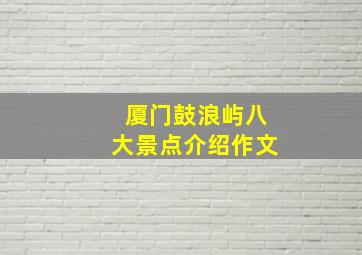 厦门鼓浪屿八大景点介绍作文